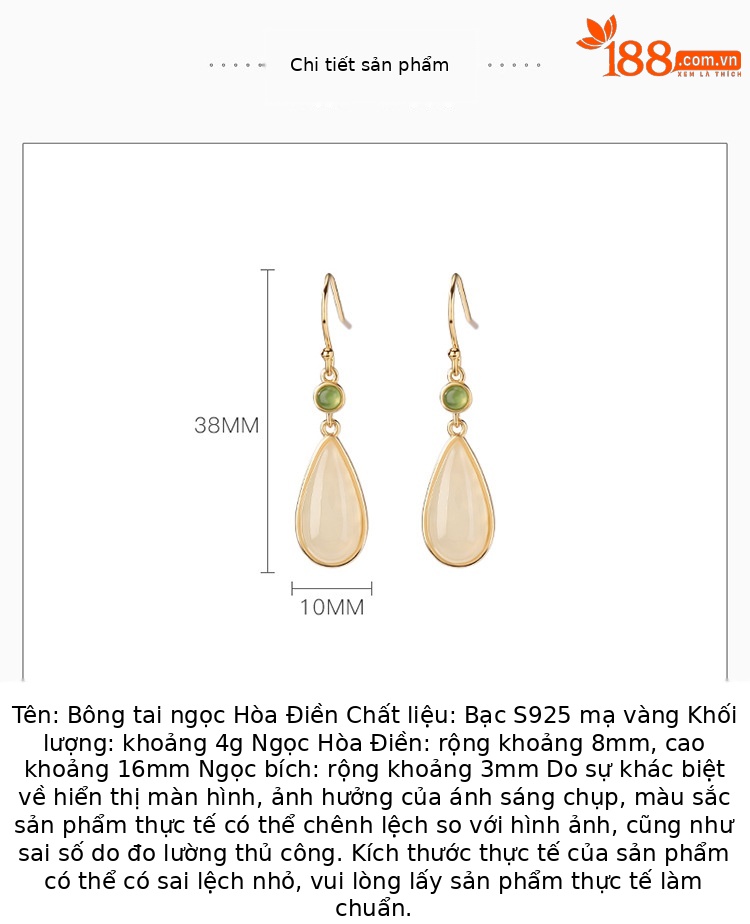 Chi tiết sản phẩm

188.com.vn
XEM LÀ THÍCH

38MM

10MM

Tên: Bông tai ngọc Hòa Điền Chất liệu: Bạc S925 mạ vàng Khối lượng: khoảng 4g Ngọc Hòa Điền: rộng khoảng 8mm, cao khoảng 16mm Ngọc bích: rộng khoảng 3mm Do sự khác biệt về hiển thị màn hình, ảnh hưởng của ánh sáng chụp, màu sắc sản phẩm thực tế có thể chênh lệch so với hình ảnh, cũng như sai số do đo lường thủ công. Kích thước thực tế của sản phẩm có thể có sai lệch nhỏ, vui lòng lấy sản phẩm thực tế làm chuẩn.